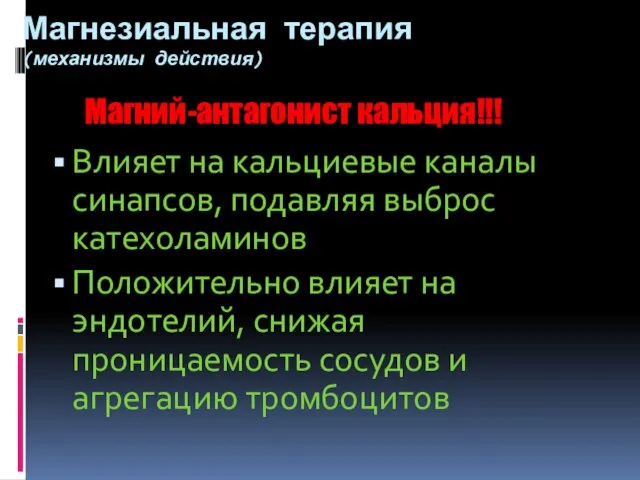 Магнезиальная терапия
(механизмы действия)

Магний-антагонист кальция!!!

▪ Влияет на кальциевые каналы синапсов, подавляя выброс катехоламинов

▪ Положительно влияет на эндотелий, снижая проницаемость сосудов и агрегацию тромбоцитов